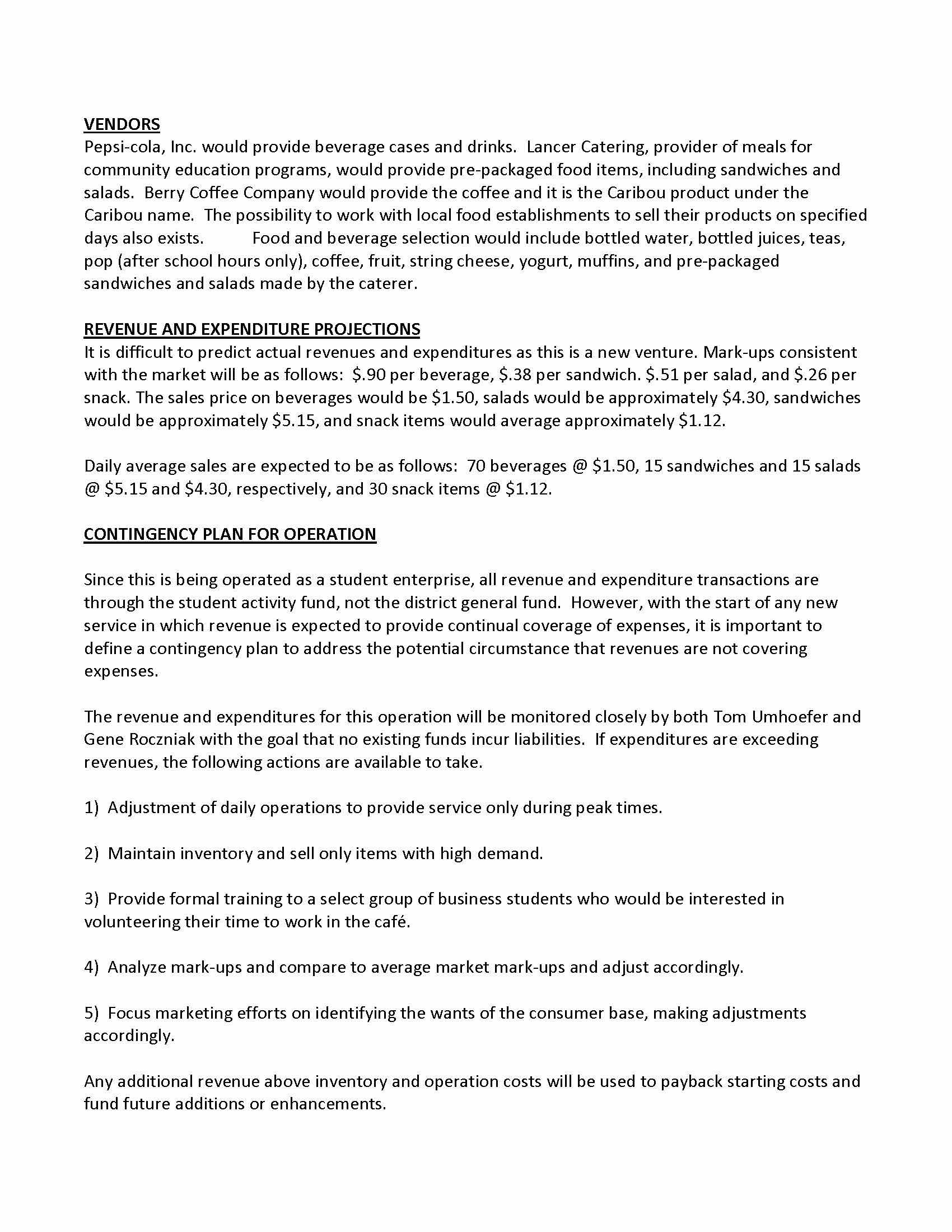 VENDORS
Pepsi-cola, Inc. would provide beverage cases and drinks. Lancer Catering, provider of meals for community education programs, would provide pre-packaged food items, including sandwiches and salads. Berry Coffee Company would provide the coffee and it is the Caribou product under the Caribou name. The possibility to work with local food establishments to sell their products on specified days also exists. Food and beverage selection would include bottled water, bottled juices, teas, pop (after school hours only), coffee, fruit, string cheese, yogurt, muffins, and pre-packaged sandwiches and salads made by the caterer.

REVENUE AND EXPENDITURE PROJECTIONS
It is difficult to predict actual revenues and expenditures as this is a new venture. Mark-ups consistent with the market will be as follows: \$.90 per beverage, \$.38 per sandwich. \$.51 per salad, and \$.26 per snack. The sales price on beverages would be \$1.50, salads would be approximately \$4.30, sandwiches would be approximately \$5.15, and snack items would average approximately \$1.12.

Daily average sales are expected to be as follows: 70 beverages @ \$1.50, 15 sandwiches and 15 salads @ \$5.15 and \$4.30, respectively, and 30 snack items @ \$1.12.

CONTINGENCY PLAN FOR OPERATION

Since this is being operated as a student enterprise, all revenue and expenditure transactions are through the student activity fund, not the district general fund. However, with the start of any new service in which revenue is expected to provide continual coverage of expenses, it is important to define a contingency plan to address the potential circumstance that revenues are not covering expenses.

The revenue and expenditures for this operation will be monitored closely by both Tom Umhoefer and Gene Roczniak with the goal that no existing funds incur liabilities. If expenditures are exceeding revenues, the following actions are available to take.

1) Adjustment of daily operations to provide service only during peak times.

2) Maintain inventory and sell only items with high demand.

3) Provide formal training to a select group of business students who would be interested in volunteering their time to work in the café.

4) Analyze mark-ups and compare to average market mark-ups and adjust accordingly.

5) Focus marketing efforts on identifying the wants of the consumer base, making adjustments accordingly.

Any additional revenue above inventory and operation costs will be used to payback starting costs and fund future additions or enhancements.